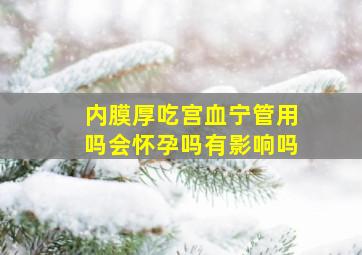 内膜厚吃宫血宁管用吗会怀孕吗有影响吗